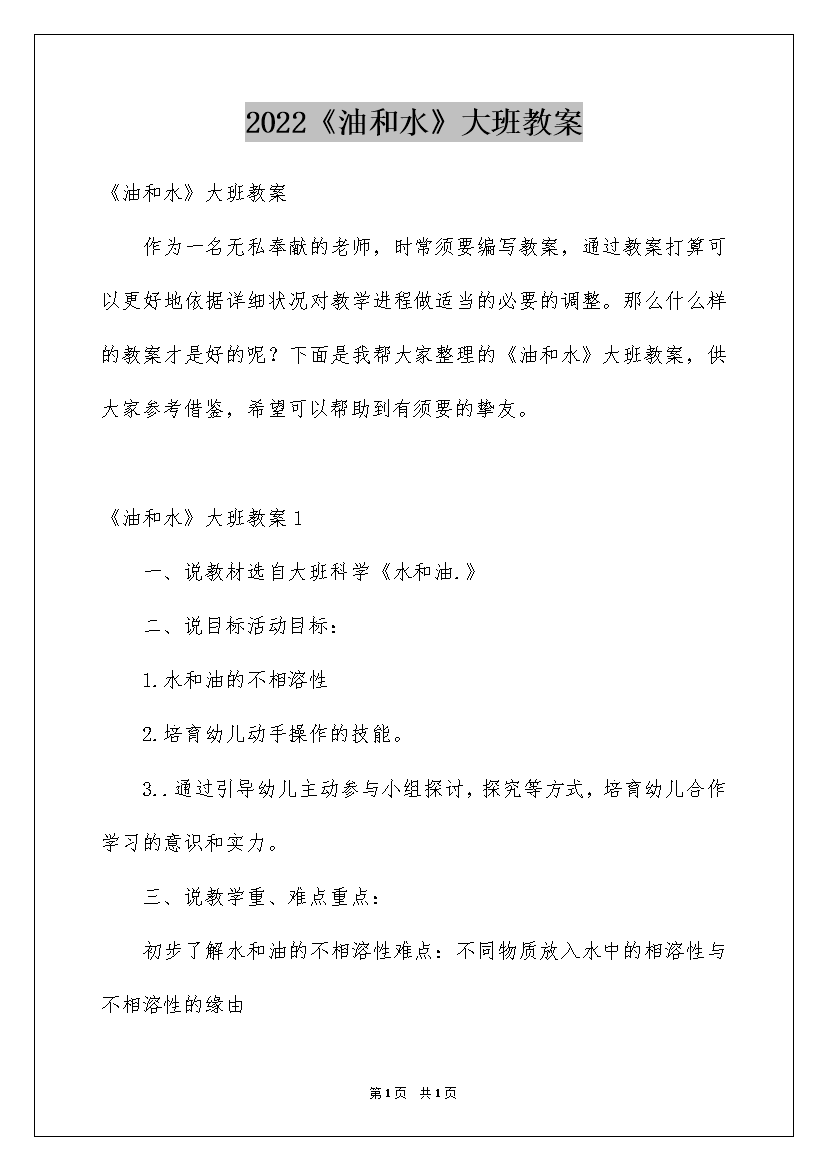 2022《油和水》大班教案

《油和水》大班教案

作为一名无私奉献的老师，时常须要编写教案，通过教案打算可以更好地依据详细状况对教学进程做适当的必要的调整。那么什么样的教案才是好的呢？下面是我帮大家整理的《油和水》大班教案，供大家参考借鉴，希望可以帮助到有须要的挚友。

《油和水》大班教案1

一、说教材选自大班科学《水和油.》

二、说目标活动目标：

1.水和油的不相溶性

2.培育幼儿动手操作的技能。

3..通过引导幼儿主动参与小组探讨，探究等方式，培育幼儿合作学习的意识和实力。

三、说教学重、难点重点：

初步了解水和油的不相溶性难点：不同物质放入水中的相溶性与不相溶性的缘由

第1页 共1页